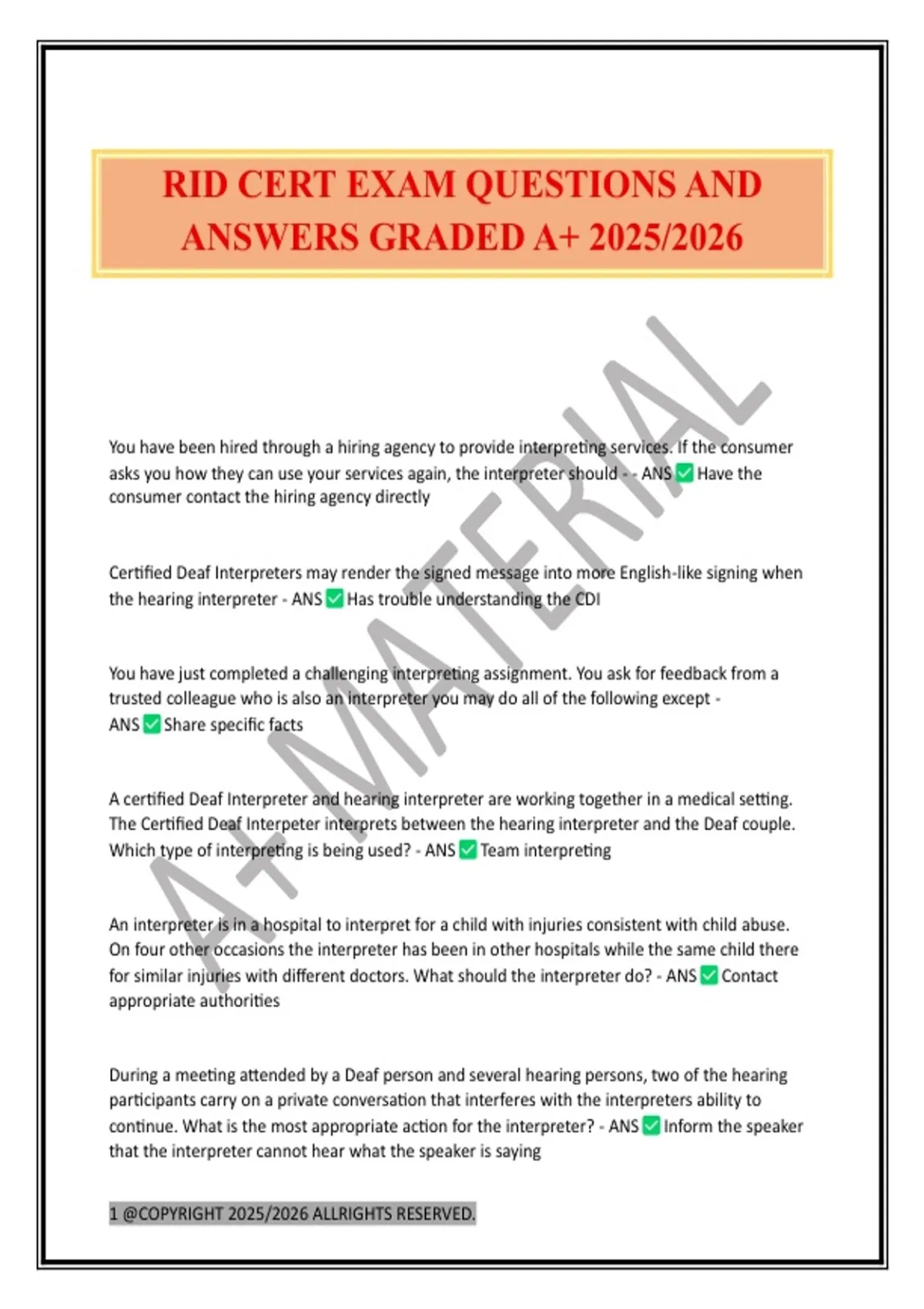 RID CERT EXAM QUESTIONS AND ANSWERS GRADED A+ 2025/2026

A+ MATERIAL

You have been hired through a hiring agency to provide interpreting services. If the consumer asks you how they can use your services again, the interpreter should - - ANS ✅ Have the consumer contact the hiring agency directly

Certified Deaf Interpreters may render the signed message into more English-like signing when the hearing interpreter - ANS ✅ Has trouble understanding the CDI

You have just completed a challenging interpreting assignment. You ask for feedback from a trusted colleague who is also an interpreter you may do all of the following except - ANS ✅ Share specific facts

A certified Deaf Interpreter and hearing interpreter are working together in a medical setting. The Certified Deaf Interpeter interprets between the hearing interpreter and the Deaf couple. Which type of interpreting is being used? - ANS ✅ Team interpreting

An interpreter is in a hospital to interpret for a child with injuries consistent with child abuse. On four other occasions the interpreter has been in other hospitals while the same child there for similar injuries with different doctors. What should the interpreter do? - ANS ✅ Contact appropriate authorities

During a meeting attended by a Deaf person and several hearing persons, two of the hearing participants carry on a private conversation that interferes with the interpreters ability to continue. What is the most appropriate action for the interpreter? - ANS ✅ Inform the speaker that the interpreter cannot hear what the speaker is saying

1 @COPYRIGHT 2025/2026 ALLRIGHTS RESERVED.